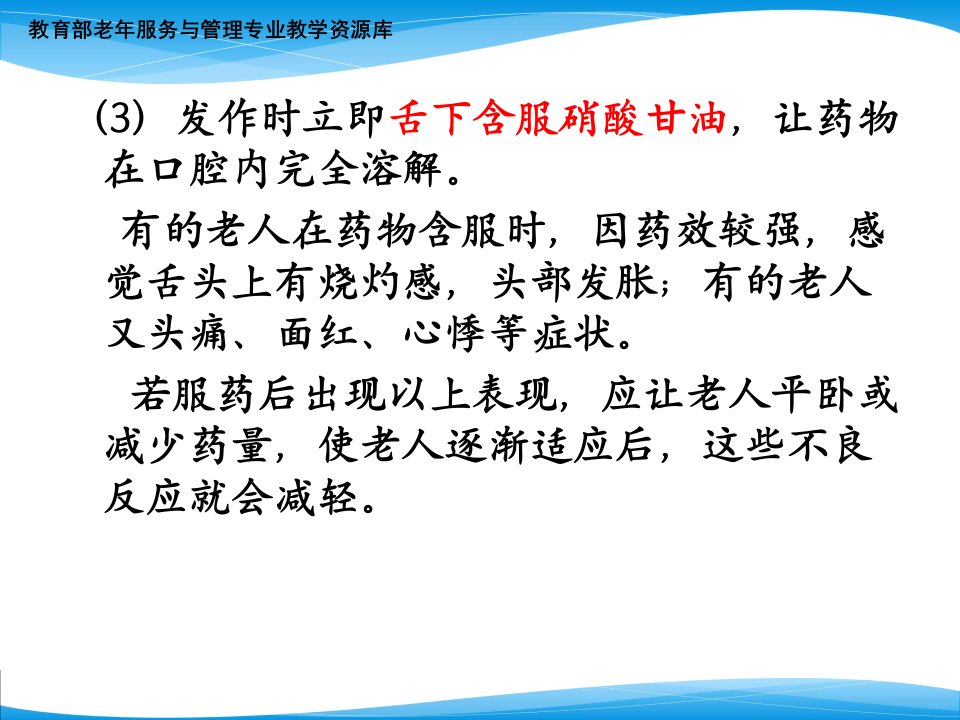 教育部老年服务与管理专业教学资源库

(3) 发作时立即舌下含服硝酸甘油，让药物在口腔内完全溶解。

有的老人在药物含服时，因药效较强，感觉舌头上有烧灼感，头部发胀；有的老人又头痛、面红、心悸等症状。

若服药后出现以上表现，应让老人平卧或减少药量，使老人逐渐适应后，这些不良反应就会减轻。